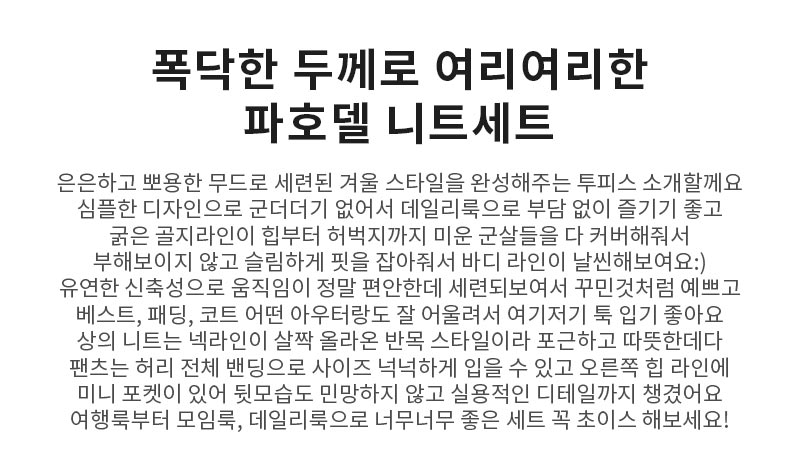 폭닥한 두께로 여리여리한
파호델 니트세트

은은하고 뽀용한 무드로 세련된 겨울 스타일을 완성해주는 투피스 소개할께요
심플한 디자인으로 군더더기 없어서 데일리룩으로 부담 없이 즐기기 좋고
굵은 골지라인이 힙부터 허벅지까지 미운 군살들을 다 커버해줘서
부해보이지 않고 슬림하게 핏을 잡아줘서 바디 라인이 날씬해보여요:)
유연한 신축성으로 움직임이 정말 편안한데 세련되보여서 꾸민것처럼 예쁘고
베스트, 패딩, 코트 어떤 아우터랑도 잘 어울려서 여기저기 툭 입기 좋아요
상의 니트는 넥라인이 살짝 올라온 반목 스타일이라 포근하고 따뜻한데다
팬츠는 허리 전체 밴딩으로 사이즈 넉넉하게 입을 수 있고 오른쪽 힙 라인에
미니 포켓이 있어 뒷모습도 민망하지 않고 실용적인 디테일까지 챙겼어요
여행룩부터 모임룩, 데일리룩으로 너무너무 좋은 세트 꼭 초이스 해보세요!